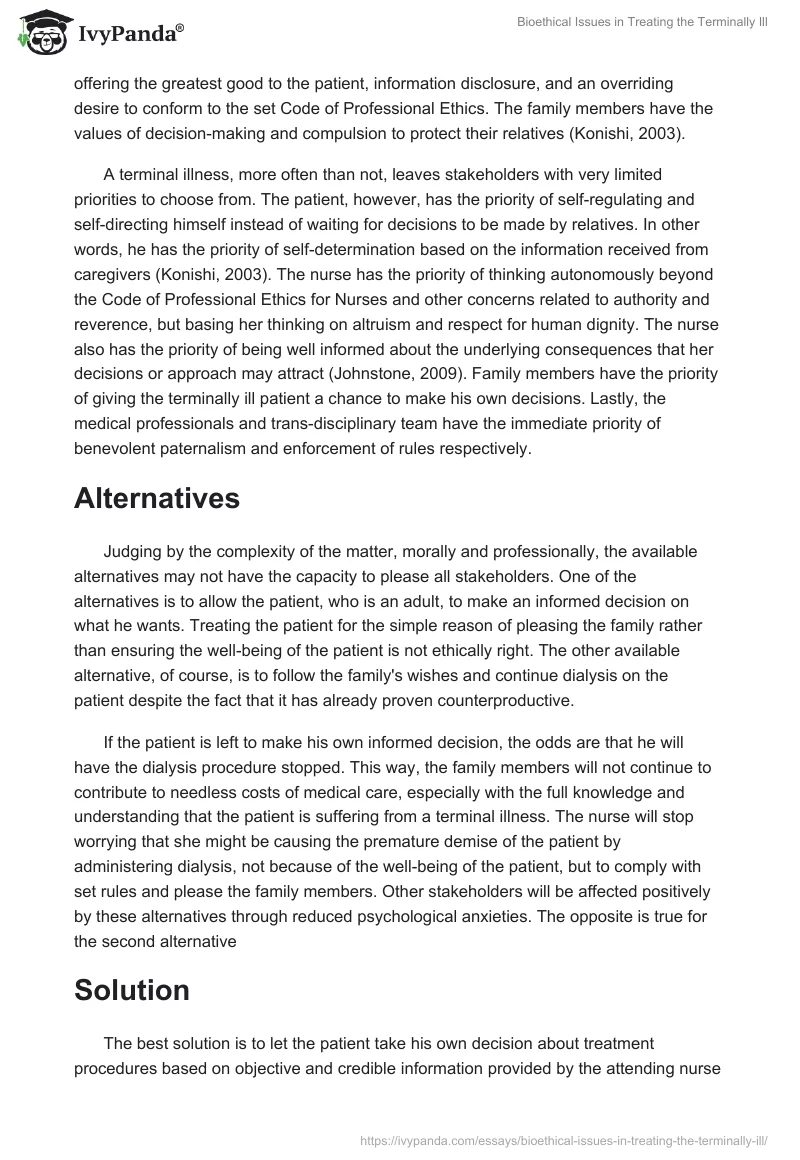 IvyPanda®

Bioethical Issues in Treating the Terminally Ill

offering the greatest good to the patient, information disclosure, and an overriding desire to conform to the set Code of Professional Ethics. The family members have the values of decision-making and compulsion to protect their relatives (Konishi, 2003).

A terminal illness, more often than not, leaves stakeholders with very limited priorities to choose from. The patient, however, has the priority of self-regulating and self-directing himself instead of waiting for decisions to be made by relatives. In other words, he has the priority of self-determination based on the information received from caregivers (Konishi, 2003). The nurse has the priority of thinking autonomously beyond the Code of Professional Ethics for Nurses and other concerns related to authority and reverence, but basing her thinking on altruism and respect for human dignity. The nurse also has the priority of being well informed about the underlying consequences that her decisions or approach may attract (Johnstone, 2009). Family members have the priority of giving the terminally ill patient a chance to make his own decisions. Lastly, the medical professionals and trans-disciplinary team have the immediate priority of benevolent paternalism and enforcement of rules respectively.

Alternatives

Judging by the complexity of the matter, morally and professionally, the available alternatives may not have the capacity to please all stakeholders. One of the alternatives is to allow the patient, who is an adult, to make an informed decision on what he wants. Treating the patient for the simple reason of pleasing the family rather than ensuring the well-being of the patient is not ethically right. The other available alternative, of course, is to follow the family's wishes and continue dialysis on the patient despite the fact that it has already proven counterproductive.

If the patient is left to make his own informed decision, the odds are that he will have the dialysis procedure stopped. This way, the family members will not continue to contribute to needless costs of medical care, especially with the full knowledge and understanding that the patient is suffering from a terminal illness. The nurse will stop worrying that she might be causing the premature demise of the patient by administering dialysis, not because of the well-being of the patient, but to comply with set rules and please the family members. Other stakeholders will be affected positively by these alternatives through reduced psychological anxieties. The opposite is true for the second alternative

Solution

The best solution is to let the patient take his own decision about treatment procedures based on objective and credible information provided by the attending nurse

https://ivypanda.com/essays/bioethical-issues-in-treating-the-terminally-ill/